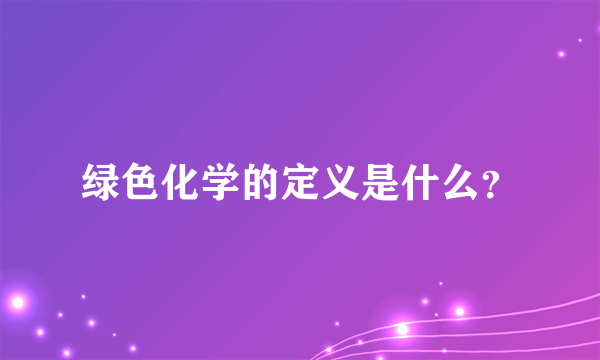 绿色化学的定义是什么?